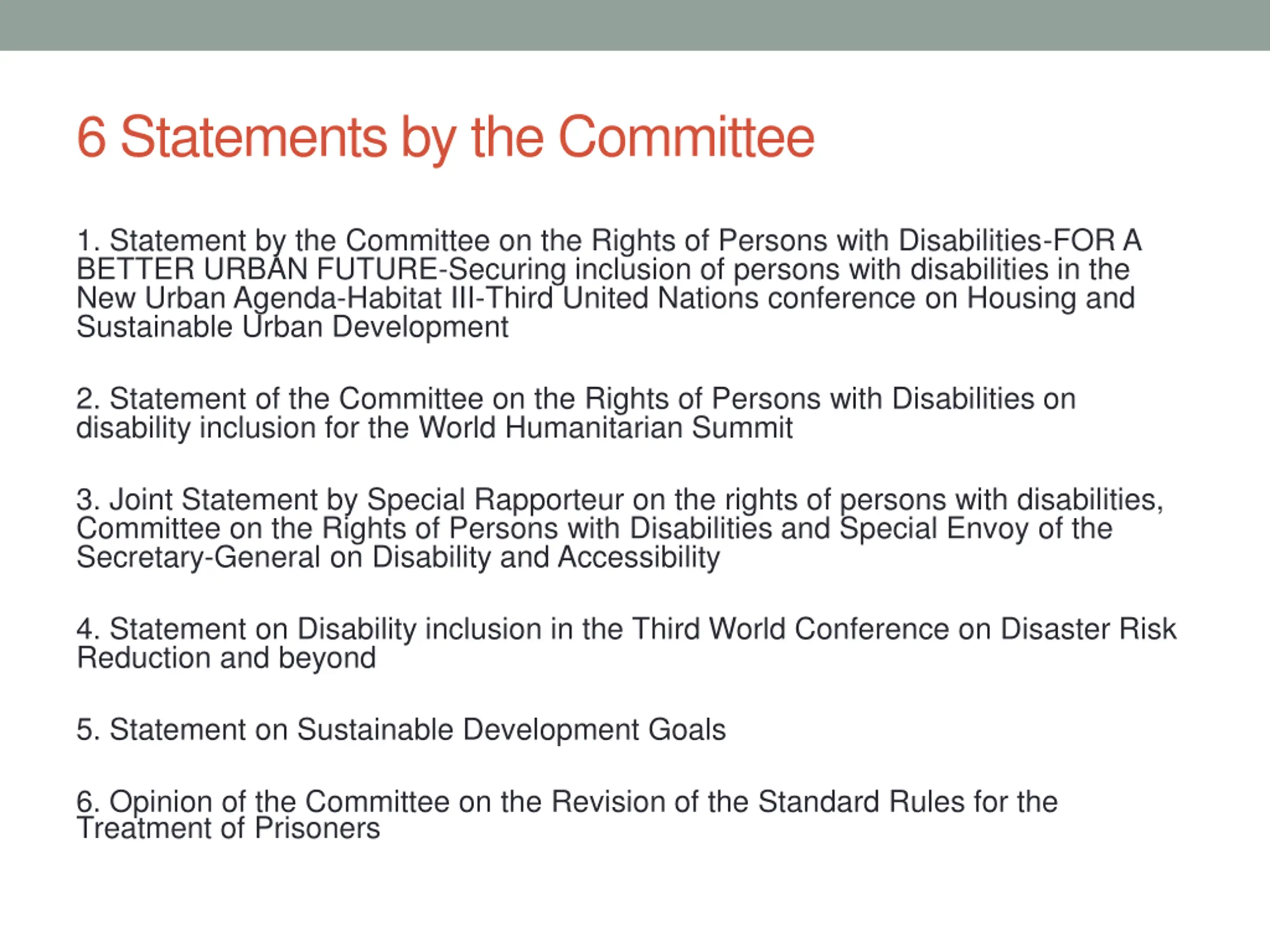 6 Statements by the Committee

1. Statement by the Committee on the Rights of Persons with Disabilities-FOR A BETTER URBAN FUTURE-Securing inclusion of persons with disabilities in the New Urban Agenda-Habitat III-Third United Nations conference on Housing and Sustainable Urban Development

2. Statement of the Committee on the Rights of Persons with Disabilities on disability inclusion for the World Humanitarian Summit

3. Joint Statement by Special Rapporteur on the rights of persons with disabilities, Committee on the Rights of Persons with Disabilities and Special Envoy of the Secretary-General on Disability and Accessibility

4. Statement on Disability inclusion in the Third World Conference on Disaster Risk Reduction and beyond

5. Statement on Sustainable Development Goals

6. Opinion of the Committee on the Revision of the Standard Rules for the Treatment of Prisoners